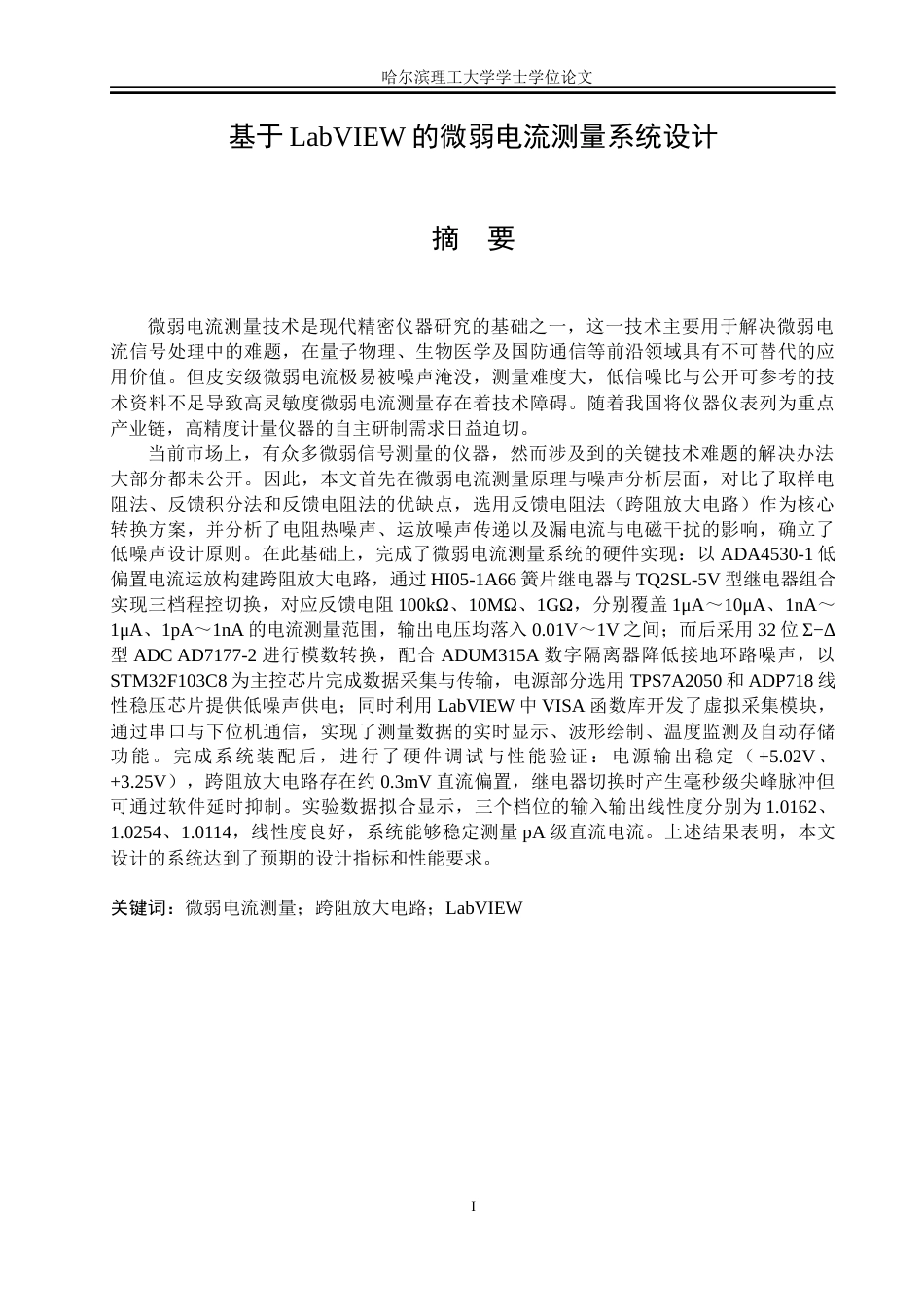 哈尔滨理工大学学士学位论文

基于LabVIEW的微弱电流测量系统设计

摘 要

微弱电流测量技术是现代精密仪器研究的基础之一，这一技术主要用于解决微弱电流信号处理中的难题，在量子物理、生物医学及国防通信等前沿领域具有不可替代的应用价值。但皮安级微弱电流极易被噪声淹没，测量难度大，低信噪比与公开可参考的技术资料不足导致高灵敏度微弱电流测量存在着技术障碍。随着我国将仪器仪表列为重点产业链，高精度计量仪器的自主研制需求日益迫切。

当前市场上，有众多微弱信号测量的仪器，然而涉及到的关键技术难题的解决办法大部分都未公开。因此，本文首先在微弱电流测量原理与噪声分析层面，对比了取样电阻法、反馈积分法和反馈电阻法的优缺点，选用反馈电阻法（跨阻放大电路）作为核心转换方案，并分析了电阻热噪声、运放噪声传递以及漏电流与电磁干扰的影响，确立了低噪声设计原则。在此基础上，完成了微弱电流测量系统的硬件实现：以ADA4530-1低偏置电流运放构建跨阻放大电路，通过HI05-1A66簧片继电器与TQ2SL-5V型继电器组合实现三档程控切换，对应反馈电阻100kΩ、10MΩ、1GΩ，分别覆盖1μA～10μA、1nA～1μA、1pA～1nA的电流测量范围，输出电压均落入0.01V～1V之间；而后采用32位Σ−Δ型ADC AD7177-2进行模数转换，配合ADUM315A数字隔离器降低接地环路噪声，以STM32F103C8为主控芯片完成数据采集与传输，电源部分选用TPS7A2050和ADP718线性稳压芯片提供低噪声供电；同时利用LabVIEW中VISA函数库开发了虚拟采集模块，通过串口与下位机通信，实现了测量数据的实时显示、波形绘制、温度监测及自动存储功能。完成系统装配后，进行了硬件调试与性能验证：电源输出稳定（+5.02V、+3.25V），跨阻放大电路存在约0.3mV直流偏置，继电器切换时产生毫秒级尖峰脉冲但可通过软件延时抑制。实验数据拟合显示，三个档位的输入输出线性度分别为1.0162、1.0254、1.0114，线性度良好，系统能够稳定测量pA级直流电流。上述结果表明，本文设计的系统达到了预期的设计指标和性能要求。

关键词：微弱电流测量；跨阻放大电路；LabVIEW

I